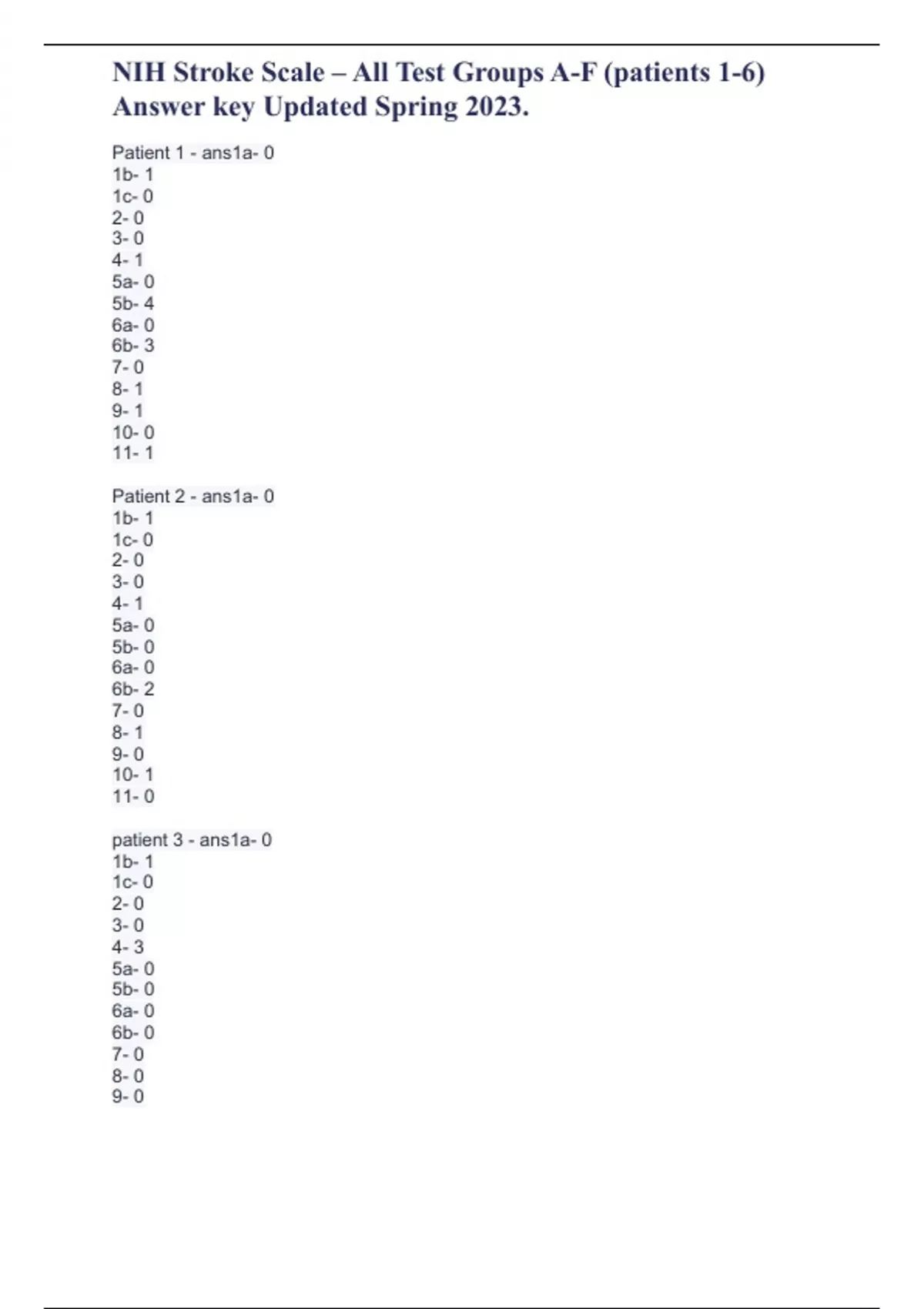 NIH Stroke Scale – All Test Groups A-F (patients 1-6) Answer key Updated Spring 2023.

Patient 1 - ans1a- 0
1b- 1
1c- 0
2- 0
3- 0
4- 1
5a- 0
5b- 4
6a- 0
6b- 3
7- 0
8- 1
9- 1
10- 0
11- 1

Patient 2 - ans1a- 0
1b- 1
1c- 0
2- 0
3- 0
4- 1
5a- 0
5b- 0
6a- 0
6b- 2
7- 0
8- 1
9- 0
10- 1
11- 0

patient 3 - ans1a- 0
1b- 1
1c- 0
2- 0
3- 0
4- 3
5a- 0
5b- 0
6a- 0
6b- 0
7- 0
8- 0
9- 0